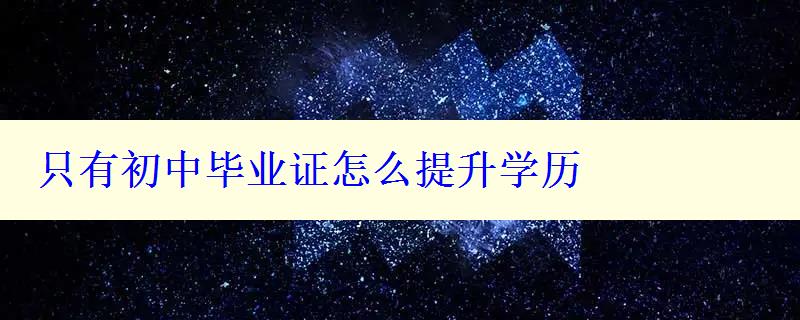 只有初中毕业证怎么提升学历